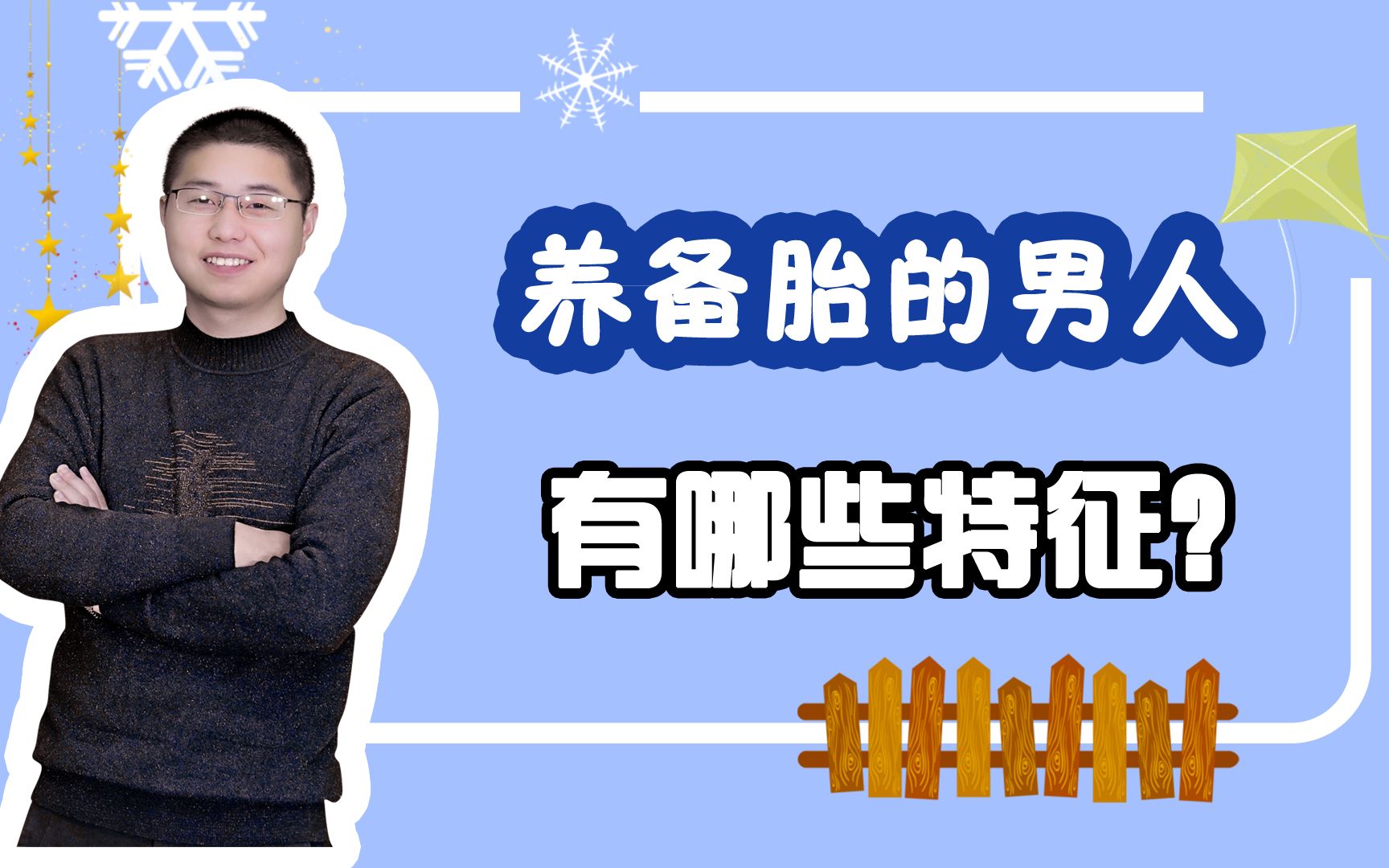 养备胎的男人

有哪些特征？